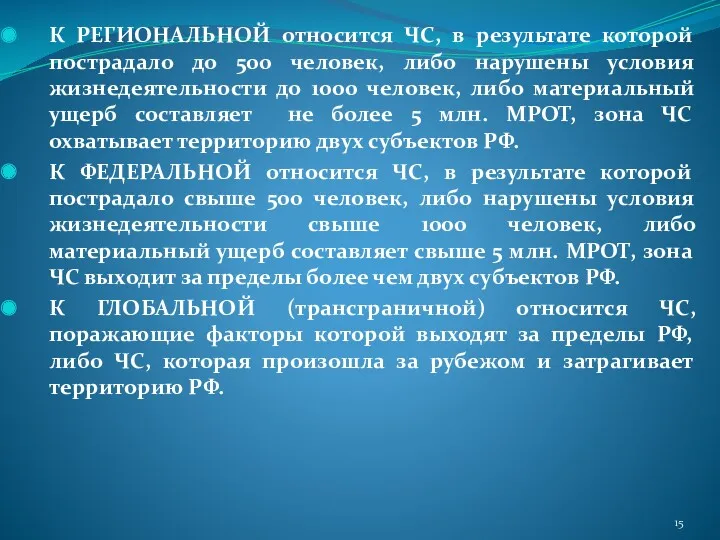 К РЕГИОНАЛЬНОЙ относится ЧС, в результате которой пострадало до 500 человек, либо нарушены условия жизнедеятельности до 1000 человек, либо материальный ущерб составляет не более 5 млн. МРОТ, зона ЧС охватывает территорию двух субъектов РФ.

К ФЕДЕРАЛЬНОЙ относится ЧС, в результате которой пострадало свыше 500 человек, либо нарушены условия жизнедеятельности свыше 1000 человек, либо материальный ущерб составляет свыше 5 млн. МРОТ, зона ЧС выходит за пределы более чем двух субъектов РФ.

К ГЛОБАЛЬНОЙ (трансграничной) относится ЧС, поражающие факторы которой выходят за пределы РФ, либо ЧС, которая произошла за рубежом и затрагивает территорию РФ.

15